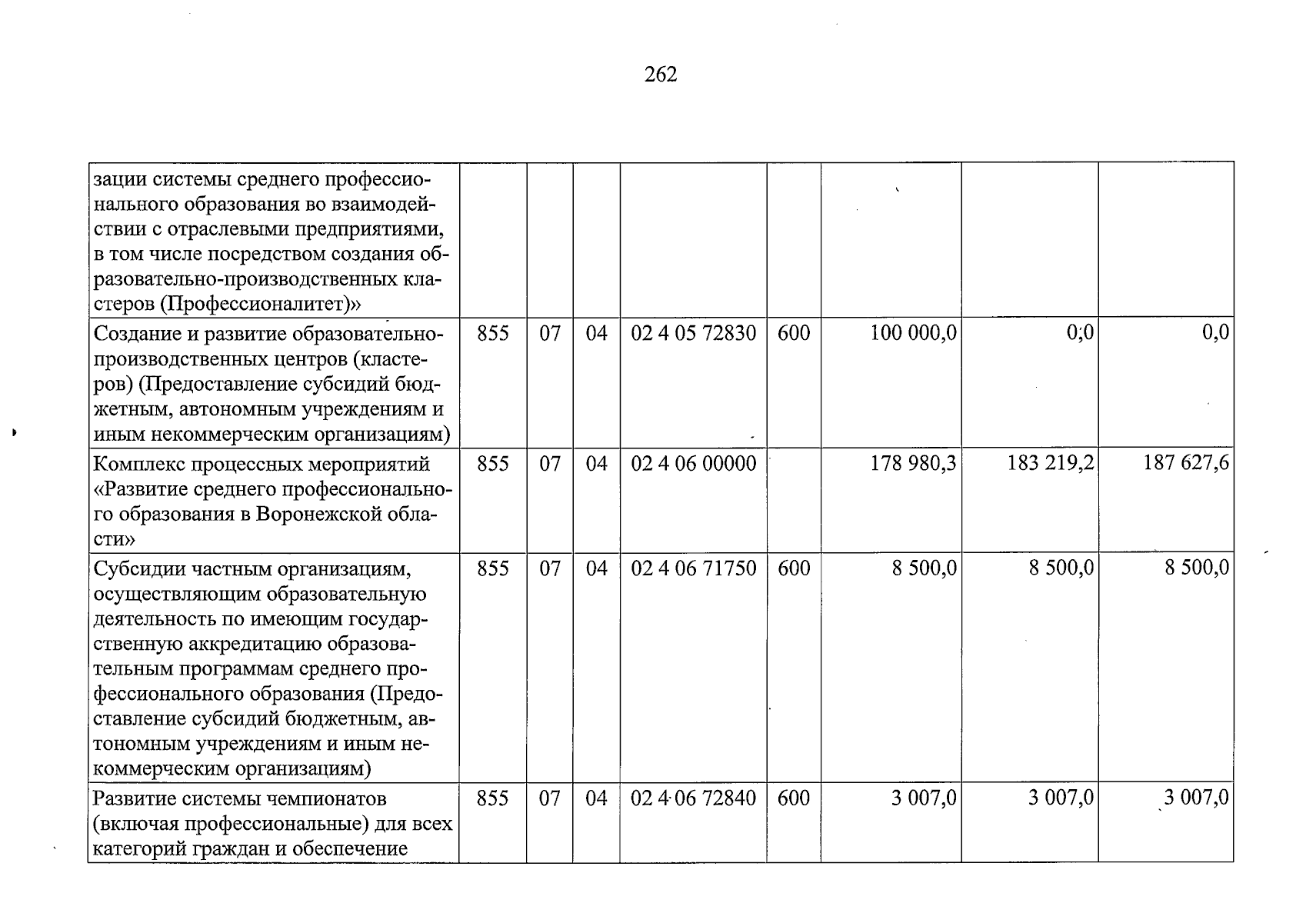 262

| зации системы среднего профессионального образования во взаимодействии с отраслевыми предприятиями, в том числе посредством создания образовательно-производственных кластеров (Профессионалитет)» | | | | | | | | |
|---|---|---|---|---|---|---|---|---|
| Создание и развитие образовательно-производственных центров (кластеров) (Предоставление субсидий бюджетным, автономным учреждениям и иным некоммерческим организациям) | 855 | 07 | 04 | 02 4 05 72830 | 600 | 100 000,0 | 0;0 | 0,0 |
| Комплекс процессных мероприятий «Развитие среднего профессионального образования в Воронежской области» | 855 | 07 | 04 | 02 4 06 00000 | | 178 980,3 | 183 219,2 | 187 627,6 |
| Субсидии частным организациям, осуществляющим образовательную деятельность по имеющим государственную аккредитацию образовательным программам среднего профессионального образования (Предоставление субсидий бюджетным, автономным учреждениям и иным некоммерческим организациям) | 855 | 07 | 04 | 02 4 06 71750 | 600 | 8 500,0 | 8 500,0 | 8 500,0 |
| Развитие системы чемпионатов (включая профессиональные) для всех категорий граждан и обеспечение | 855 | 07 | 04 | 02 4 06 72840 | 600 | 3 007,0 | 3 007,0 | 3 007,0 |